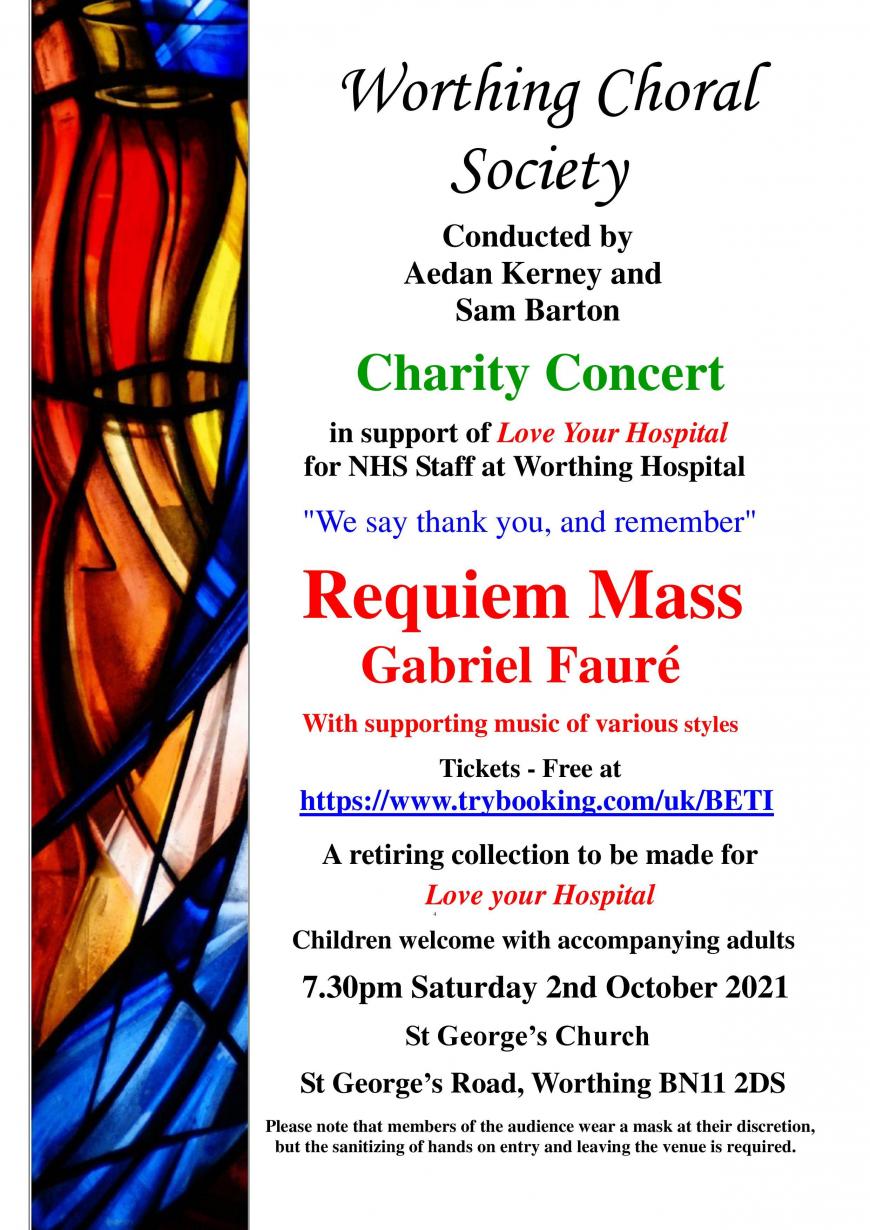 Worthing Choral Society

Conducted by Aedan Kerney and Sam Barton

Charity Concert

in support of Love Your Hospital for NHS Staff at Worthing Hospital

"We say thank you, and remember"

Requiem Mass
Gabriel Fauré

With supporting music of various styles

Tickets - Free at
https://www.trybooking.com/uk/BETI

A retiring collection to be made for
Love your Hospital

Children welcome with accompanying adults

7.30pm Saturday 2nd October 2021

St George's Church

St George's Road, Worthing BN11 2DS

Please note that members of the audience wear a mask at their discretion, but the sanitizing of hands on entry and leaving the venue is required.